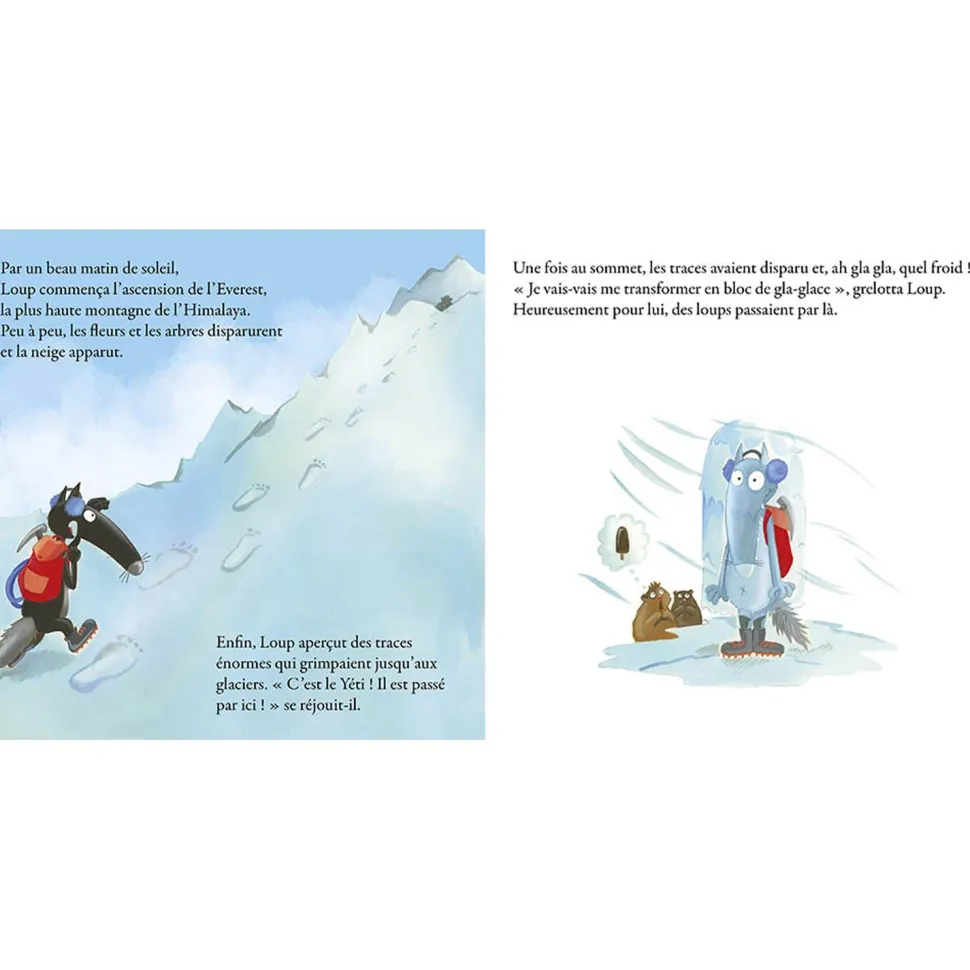 Par un beau matin de soleil, Loup commença l'ascension de l'Everest, la plus haute montagne de l'Himalaya. Peu à peu, les fleurs et les arbres disparurent et la neige apparut.

Enfin, Loup aperçut des traces énormes qui grimpaient jusqu'aux glaciers. « C'est le Yéti ! Il est passé par ici ! » se réjouit-il.

Une fois au sommet, les traces avaient disparu et, ah gla gla, quel froid ! « Je vais-vais me transformer en bloc de gla-glace », grelotta Loup. Heureusement pour lui, des loups passaient par là.